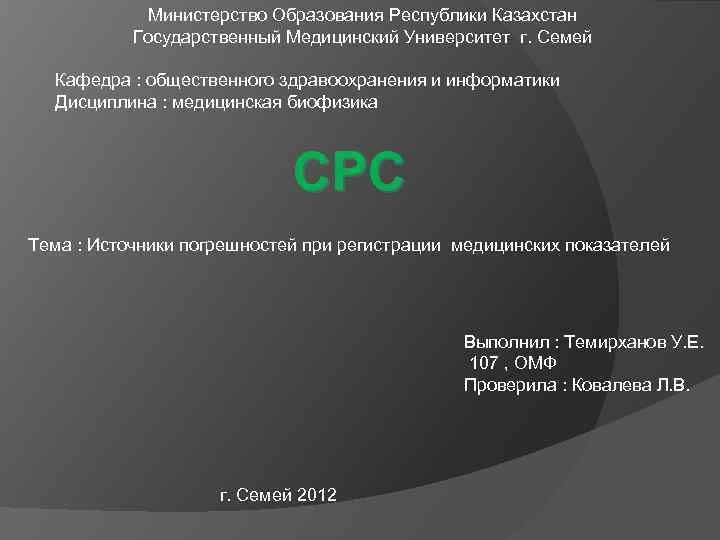 Министерство Образования Республики Казахстан
Государственный Медицинский Университет г. Семей

Кафедра : общественного здравоохранения и информатики
Дисциплина : медицинская биофизика

СРС

Тема : Источники погрешностей при регистрации медицинских показателей

Выполнил : Темирханов У.Е.
107 , ОМФ
Проверила : Ковалева Л.В.

г. Семей 2012